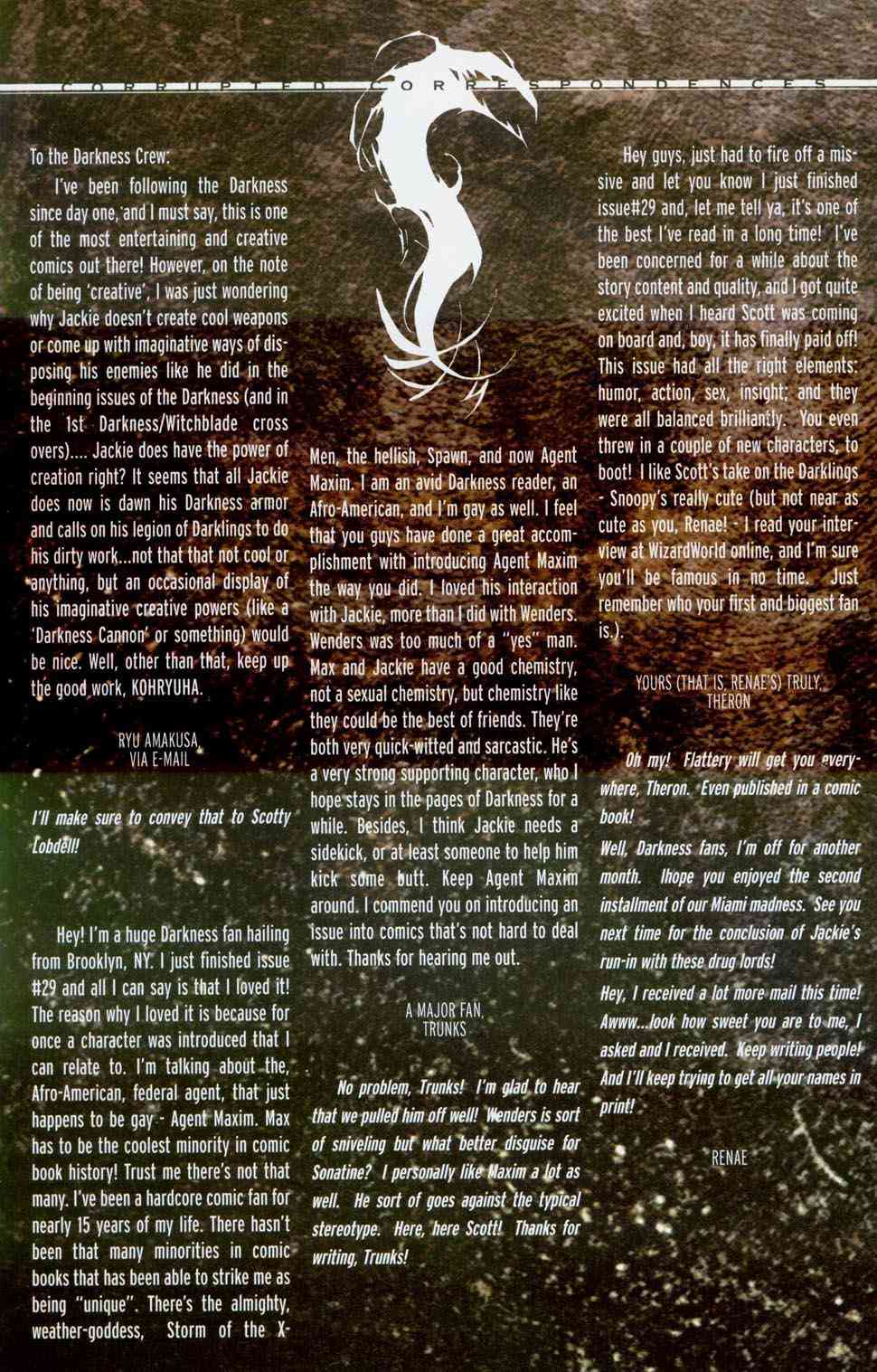 CORRUPTED CORRESPONDENCES

To the Darkness Crew:

I've been following the Darkness since day one, and I must say, this is one of the most entertaining and creative comics out there! However, on the note of being 'creative', I was just wondering why Jackie doesn't create cool weapons or come up with imaginative ways of disposing his enemies like he did in the beginning issues of the Darkness (and in the 1st Darkness/Witchblade cross overs).... Jackie does have the power of creation right? It seems that all Jackie does now is dawn his Darkness armor and calls on his legion of Darklings to do his dirty work...not that that not cool or anything, but an occasional display of his imaginative creative powers (like a 'Darkness Cannon' or something) would be nice. Well, other than that, keep up the good work, KOHRYUHA.

RYU AMAKUSA,
VIA E-MAIL

I'll make sure to convey that to Scotty Lobdell!

Hey! I'm a huge Darkness fan hailing from Brooklyn, NY. I just finished issue #29 and all I can say is that I loved it! The reason why I loved it is because for once a character was introduced that I can relate to. I'm talking about the, Afro-American, federal agent, that just happens to be gay - Agent Maxim. Max has to be the coolest minority in comic book history! Trust me there's not that many. I've been a hardcore comic fan for nearly 15 years of my life. There hasn't been that many minorities in comic books that has been able to strike me as being "unique". There's the almighty, weather-goddess, Storm of the X-Men, the hellish, Spawn, and now Agent Maxim. I am an avid Darkness reader, an Afro-American, and I'm gay as well. I feel that you guys have done a great accomplishment with introducing Agent Maxim the way you did. I loved his interaction with Jackie, more than I did with Wenders. Wenders was too much of a "yes" man. Max and Jackie have a good chemistry, not a sexual chemistry, but chemistry like they could be the best of friends. They're both very quick-witted and sarcastic. He's a very strong supporting character, who I hope stays in the pages of Darkness for a while. Besides, I think Jackie needs a sidekick, or at least someone to help him kick some butt. Keep Agent Maxim around. I commend you on introducing an issue into comics that's not hard to deal with. Thanks for hearing me out.

A MAJOR FAN,
TRUNKS

No problem, Trunks! I'm glad to hear that we pulled him off well! Wenders is sort of sniveling but what better disguise for Sonatine? I personally like Maxim a lot as well. He sort of goes against the typical stereotype. Here, here Scott! Thanks for writing, Trunks!

Hey guys, just had to fire off a missive and let you know I just finished issue#29 and, let me tell ya, it's one of the best I've read in a long time! I've been concerned for a while about the story content and quality, and I got quite excited when I heard Scott was coming on board and, boy, it has finally paid off! This issue had all the right elements: humor, action, sex, insight; and they were all balanced brilliantly. You even threw in a couple of new characters, to boot! I like Scott's take on the Darklings - Snoopy's really cute (but not near as cute as you, Renae! - I read your interview at WizardWorld online, and I'm sure you'll be famous in no time. Just remember who your first and biggest fan is.).

YOURS (THAT IS, RENAE'S) TRULY,
THERON

Oh my! Flattery will get you everywhere, Theron. Even published in a comic book!

Well, Darkness fans, I'm off for another month. Ihope you enjoyed the second installment of our Miami madness. See you next time for the conclusion of Jackie's run-in with these drug lords!

Hey, I received a lot more mail this time! Awww...look how sweet you are to me, I asked and I received. Keep writing people! And I'll keep trying to get all your names in print!

RENAE